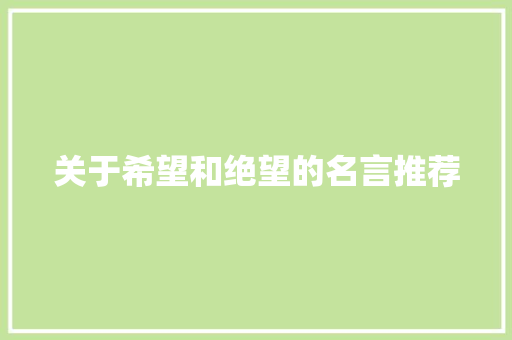 关于希望和绝望的名言推荐